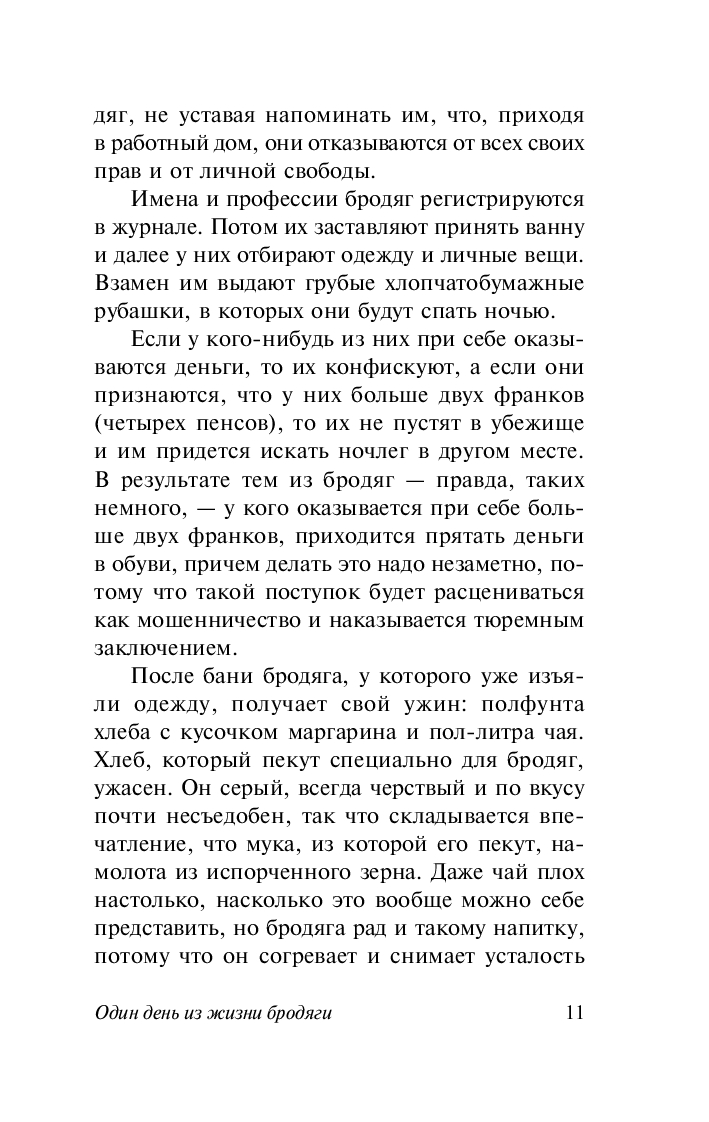 дяг, не уставая напоминать им, что, приходя в работный дом, они отказываются от всех своих прав и от личной свободы.

Имена и профессии бродяг регистрируются в журнале. Потом их заставляют принять ванну и далее у них отбирают одежду и личные вещи. Взамен им выдают грубые хлопчатобумажные рубашки, в которых они будут спать ночью.

Если у кого-нибудь из них при себе оказываются деньги, то их конфискуют, а если они признаются, что у них больше двух франков (четырех пенсов), то их не пустят в убежище и им придется искать ночлег в другом месте. В результате тем из бродяг — правда, таких немного, — у кого оказывается при себе больше двух франков, приходится прятать деньги в обуви, причем делать это надо незаметно, потому что такой поступок будет расцениваться как мошенничество и наказывается тюремным заключением.

После бани бродяга, у которого уже изъяли одежду, получает свой ужин: полфунта хлеба с кусочком маргарина и пол-литра чая. Хлеб, который пекут специально для бродяг, ужасен. Он серый, всегда черствый и по вкусу почти несъедобен, так что складывается впечатление, что мука, из которой его пекут, намолота из испорченного зерна. Даже чай плох настолько, насколько это вообще можно себе представить, но бродяга рад и такому напитку, потому что он согревает и снимает усталость

Один день из жизни бродяги 11